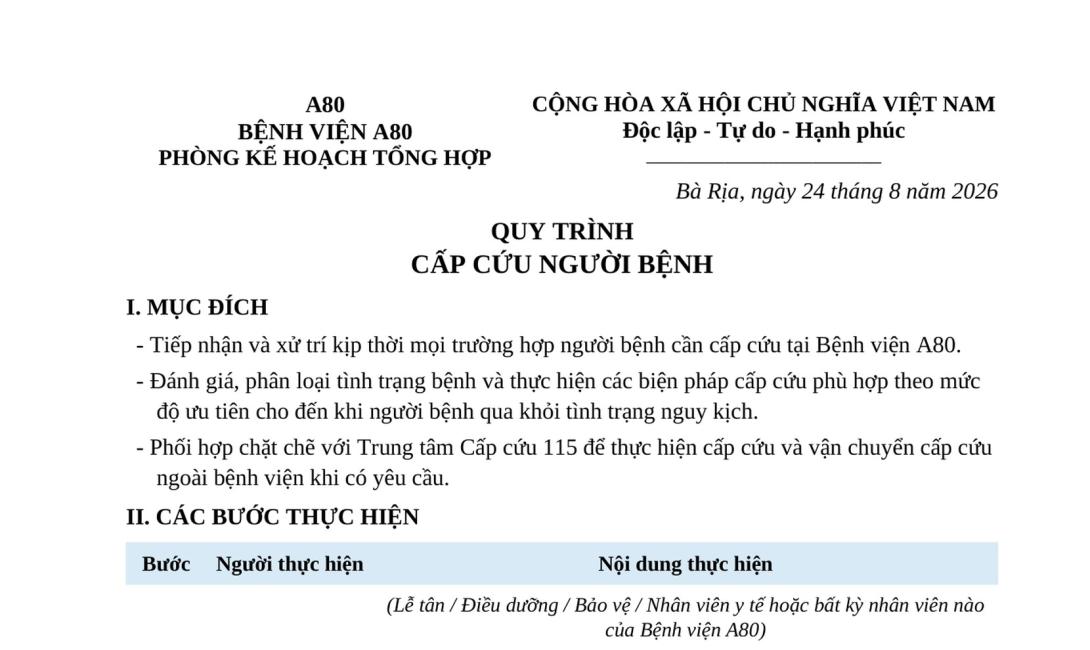 A80
BỆNH VIỆN A80
PHÒNG KẾ HOẠCH TỔNG HỢP

CỘNG HÒA XÃ HỘI CHỦ NGHĨA VIỆT NAM
Độc lập - Tự do - Hạnh phúc

Bà Rịa, ngày 24 tháng 8 năm 2026

QUY TRÌNH
CẤP CỨU NGƯỜI BỆNH

I. MỤC ĐÍCH

- Tiếp nhận và xử trí kịp thời mọi trường hợp người bệnh cần cấp cứu tại Bệnh viện A80.

- Đánh giá, phân loại tình trạng bệnh và thực hiện các biện pháp cấp cứu phù hợp theo mức độ ưu tiên cho đến khi người bệnh qua khỏi tình trạng nguy kịch.

- Phối hợp chặt chẽ với Trung tâm Cấp cứu 115 để thực hiện cấp cứu và vận chuyển cấp cứu ngoài bệnh viện khi có yêu cầu.

II. CÁC BƯỚC THỰC HIỆN

| Bước | Người thực hiện | Nội dung thực hiện |
|---|---|---|
| | | (Lễ tân / Điều dưỡng / Bảo vệ / Nhân viên y tế hoặc bất kỳ nhân viên nào của Bệnh viện A80) |